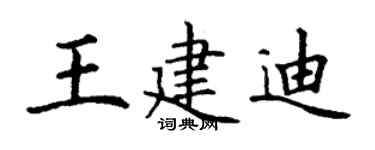 王建迪
词典网